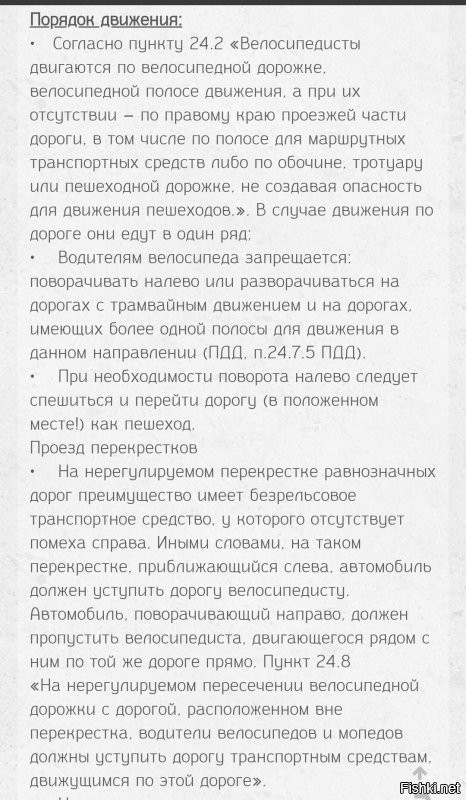 Порядок движения:
• Согласно пункту 24.2 «Велосипедисты двигаются по велосипедной дорожке, велосипедной полосе движения, а при их отсутствии – по правому краю проезжей части дороги, в том числе по полосе для маршрутных транспортных средств либо по обочине, тротуару или пешеходной дорожке, не создавая опасность для движения пешеходов.». В случае движения по дороге они едут в один ряд;
• Водителям велосипеда запрещается: поворачивать налево или разворачиваться на дорогах с трамвайным движением и на дорогах, имеющих более одной полосы для движения в данном направлении (ПДД, п.24.7.5 ПДД).
• При необходимости поворота налево следует спешиться и перейти дорогу (в положенном месте!) как пешеход.
Проезд перекрестков
• На нерегулируемом перекрестке равнозначных дорог преимущество имеет безрельсовое транспортное средство, у которого отсутствует помеха справа. Иными словами, на таком перекрестке, приближающийся слева, автомобиль должен уступить дорогу велосипедисту. Автомобиль, поворачивающий направо, должен пропустить велосипедиста, двигающегося рядом с ним по той же дороге прямо. Пункт 24.8 «На нерегулируемом пересечении велосипедной дорожки с дорогой, расположенном вне перекрестка, водители велосипедов и мопедов должны уступить дорогу транспортным средствам, движущимся по этой дороге».
Fishki.net